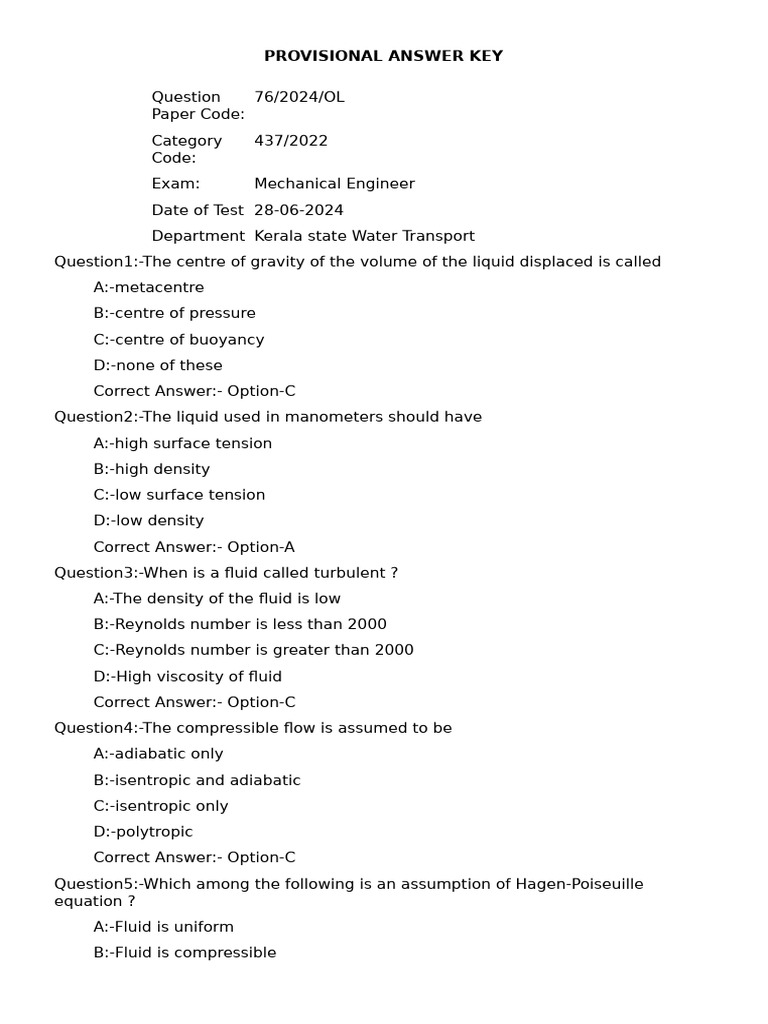 PROVISIONAL ANSWER KEY

| | |
|---|---|
| Question Paper Code: | 76/2024/OL |
| Category Code: | 437/2022 |
| Exam: | Mechanical Engineer |
| Date of Test | 28-06-2024 |
| Department | Kerala state Water Transport |

Question1:-The centre of gravity of the volume of the liquid displaced is called

A:-metacentre

B:-centre of pressure

C:-centre of buoyancy

D:-none of these

Correct Answer:- Option-C

Question2:-The liquid used in manometers should have

A:-high surface tension

B:-high density

C:-low surface tension

D:-low density

Correct Answer:- Option-A

Question3:-When is a fluid called turbulent ?

A:-The density of the fluid is low

B:-Reynolds number is less than 2000

C:-Reynolds number is greater than 2000

D:-High viscosity of fluid

Correct Answer:- Option-C

Question4:-The compressible flow is assumed to be

A:-adiabatic only

B:-isentropic and adiabatic

C:-isentropic only

D:-polytropic

Correct Answer:- Option-C

Question5:-Which among the following is an assumption of Hagen-Poiseuille equation ?

A:-Fluid is uniform

B:-Fluid is compressible